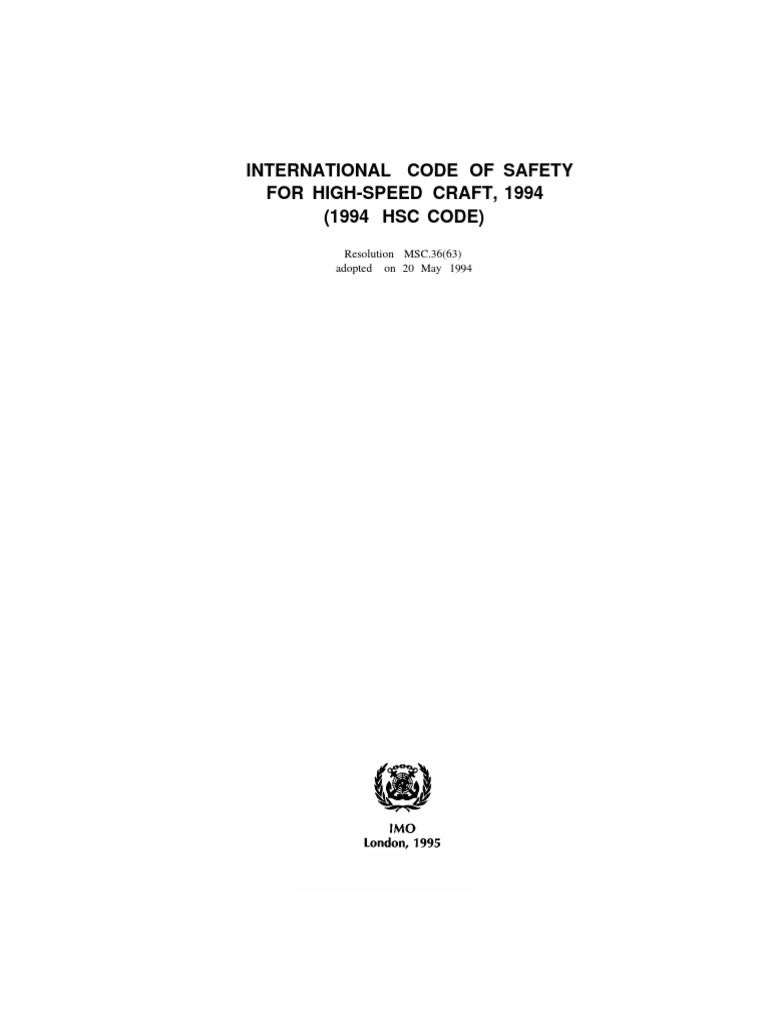 INTERNATIONAL CODE OF SAFETY FOR HIGH-SPEED CRAFT, 1994 (1994 HSC CODE)

Resolution MSC.36(63) adopted on 20 May 1994

IMO
London, 1995